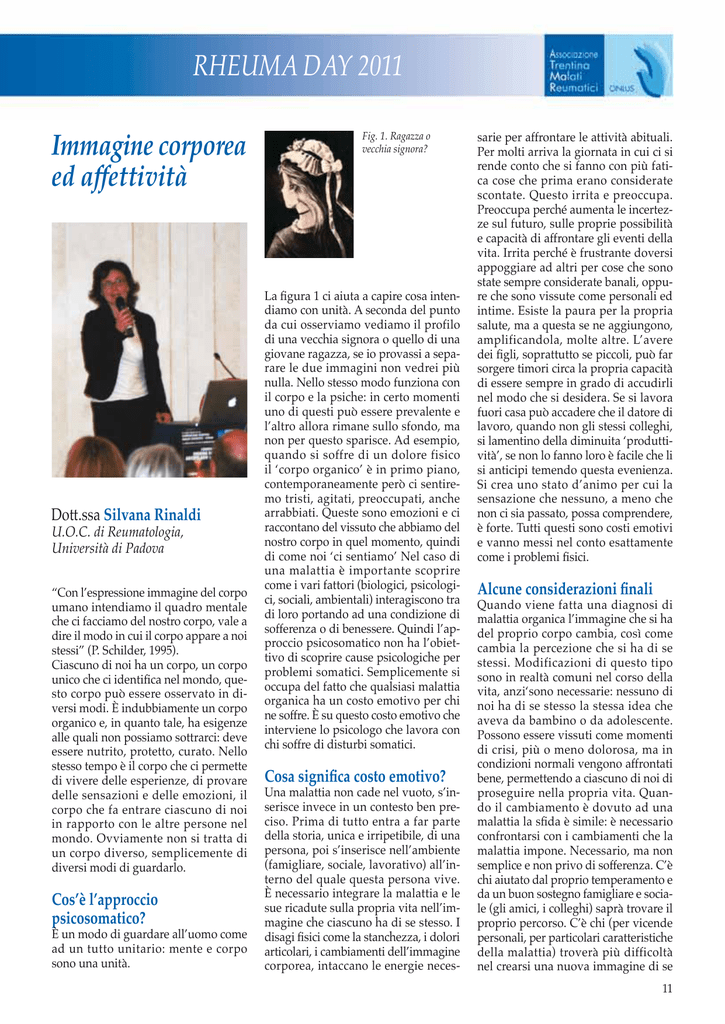 RHEUMA DAY 2011

Associazione Trentina Malati Reumatici ONLUS

Immagine corporea ed affettività

Dott.ssa Silvana Rinaldi
U.O.C. di Reumatologia, Università di Padova

"Con l'espressione immagine del corpo umano intendiamo il quadro mentale che ci facciamo del nostro corpo, vale a dire il modo in cui il corpo appare a noi stessi" (P. Schilder, 1995).
Ciascuno di noi ha un corpo, un corpo unico che ci identifica nel mondo, questo corpo può essere osservato in diversi modi. È indubbiamente un corpo organico e, in quanto tale, ha esigenze alle quali non possiamo sottrarci: deve essere nutrito, protetto, curato. Nello stesso tempo è il corpo che ci permette di vivere delle esperienze, di provare delle sensazioni e delle emozioni, il corpo che fa entrare ciascuno di noi in rapporto con le altre persone nel mondo. Ovviamente non si tratta di un corpo diverso, semplicemente di diversi modi di guardarlo.

Cos'è l'approccio psicosomatico?
È un modo di guardare all'uomo come ad un tutto unitario: mente e corpo sono una unità.

Fig. 1. Ragazza o vecchia signora?

La figura 1 ci aiuta a capire cosa intendiamo con unità. A seconda del punto da cui osserviamo vediamo il profilo di una vecchia signora o quello di una giovane ragazza, se io provassi a separare le due immagini non vedrei più nulla. Nello stesso modo funziona con il corpo e la psiche: in certo momenti uno di questi può essere prevalente e l'altro allora rimane sullo sfondo, ma non per questo sparisce. Ad esempio, quando si soffre di un dolore fisico il 'corpo organico' è in primo piano, contemporaneamente però ci sentiremo tristi, agitati, preoccupati, anche arrabbiati. Queste sono emozioni e ci raccontano del vissuto che abbiamo del nostro corpo in quel momento, quindi di come noi 'ci sentiamo' Nel caso di una malattia è importante scoprire come i vari fattori (biologici, psicologici, sociali, ambientali) interagiscono tra di loro portando ad una condizione di sofferenza o di benessere. Quindi l'approccio psicosomatico non ha l'obiettivo di scoprire cause psicologiche per problemi somatici. Semplicemente si occupa del fatto che qualsiasi malattia organica ha un costo emotivo per chi ne soffre. È su questo costo emotivo che interviene lo psicologo che lavora con chi soffre di disturbi somatici.

Cosa significa costo emotivo?
Una malattia non cade nel vuoto, s'inserisce invece in un contesto ben preciso. Prima di tutto entra a far parte della storia, unica e irripetibile, di una persona, poi s'inserisce nell'ambiente (famigliare, sociale, lavorativo) all'interno del quale questa persona vive. È necessario integrare la malattia e le sue ricadute sulla propria vita nell'immagine che ciascuno ha di se stesso. I disagi fisici come la stanchezza, i dolori articolari, i cambiamenti dell'immagine corporea, intaccano le energie necessarie per affrontare le attività abituali. Per molti arriva la giornata in cui ci si rende conto che si fanno con più fatica cose che prima erano considerate scontate. Questo irrita e preoccupa. Preoccupa perché aumenta le incertezze sul futuro, sulle proprie possibilità e capacità di affrontare gli eventi della vita. Irrita perché è frustrante doversi appoggiare ad altri per cose che sono state sempre considerate banali, oppure che sono vissute come personali ed intime. Esiste la paura per la propria salute, ma a questa se ne aggiungono, amplificandola, molte altre. L'avere dei figli, soprattutto se piccoli, può far sorgere timori circa la propria capacità di essere sempre in grado di accudirli nel modo che si desidera. Se si lavora fuori casa può accadere che il datore di lavoro, quando non gli stessi colleghi, si lamentino della diminuita 'produttività', se non lo fanno loro è facile che li si anticipi temendo questa evenienza. Si crea uno stato d'animo per cui la sensazione che nessuno, a meno che non ci sia passato, possa comprendere, è forte. Tutti questi sono costi emotivi e vanno messi nel conto esattamente come i problemi fisici.

Alcune considerazioni finali
Quando viene fatta una diagnosi di malattia organica l'immagine che si ha del proprio corpo cambia, così come cambia la percezione che si ha di se stessi. Modificazioni di questo tipo sono in realtà comuni nel corso della vita, anzi'sono necessarie: nessuno di noi ha di se stesso la stessa idea che aveva da bambino o da adolescente. Possono essere vissuti come momenti di crisi, più o meno dolorosa, ma in condizioni normali vengono affrontati bene, permettendo a ciascuno di noi di proseguire nella propria vita. Quando il cambiamento è dovuto ad una malattia la sfida è simile: è necessario confrontarsi con i cambiamenti che la malattia impone. Necessario, ma non semplice e non privo di sofferenza. C'è chi aiutato dal proprio temperamento e da un buon sostegno famigliare e sociale (gli amici, i colleghi) saprà trovare il proprio percorso. C'è chi (per vicende personali, per particolari caratteristiche della malattia) troverà più difficoltà nel crearsi una nuova immagine di se

11